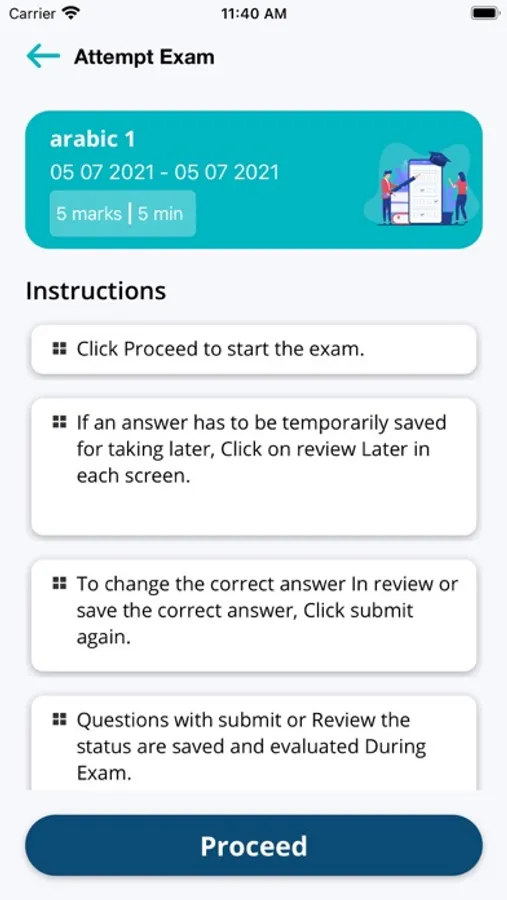 Carrier 11:40 AM

Attempt Exam

arabic 1
05 07 2021 - 05 07 2021
5 marks | 5 min

Instructions

Click Proceed to start the exam.

If an answer has to be temporarily saved for taking later, Click on review Later in each screen.

To change the correct answer In review or save the correct answer, Click submit again.

Questions with submit or Review the status are saved and evaluated During Exam.

Proceed